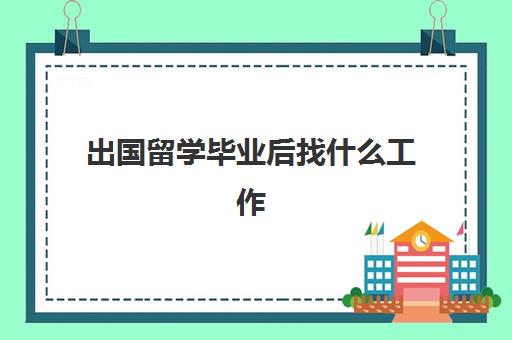 出国留学毕业后找什么工作